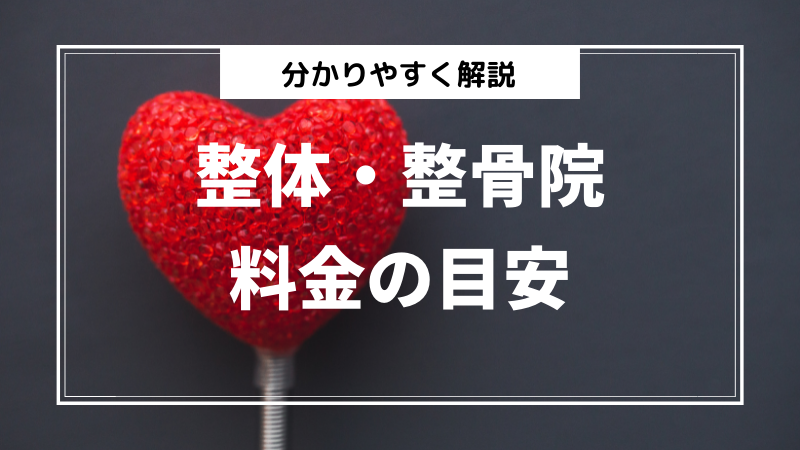 分かりやすく解説

整体・整骨院
料金の目安